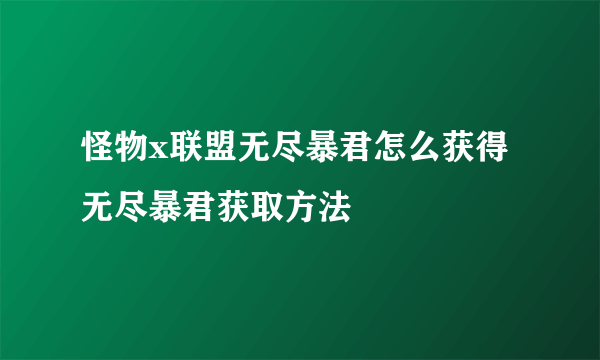 怪物x联盟无尽暴君怎么获得无尽暴君获取方法